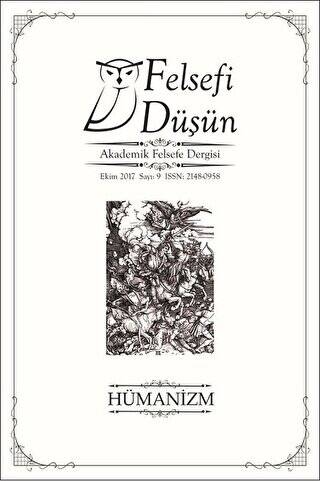 Felsefi Düşün

Akademik Felsefe Dergisi

Ekim 2017 Sayı: 9 ISSN: 2148-0958

HÜMANİZM